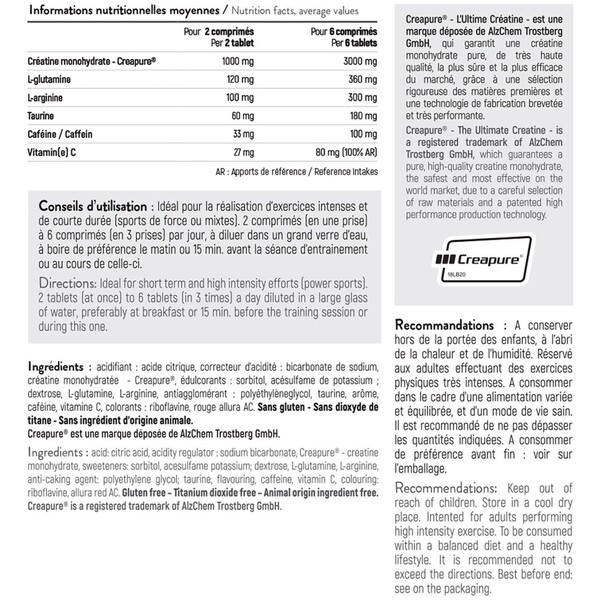 Informations nutritionnelles moyennes / Nutrition facts, average values

|  | Pour 2 comprimés Per 2 tablet | Pour 6 comprimés Per 6 tablets |
|---|---|---|
| Créatine monohydrate - Creapure® | 1000 mg | 3000 mg |
| L-glutamine | 120 mg | 360 mg |
| L-arginine | 100 mg | 300 mg |
| Taurine | 60 mg | 180 mg |
| Caféine / Caffein | 33 mg | 100 mg |
| Vitamin(e) C | 27 mg | 80 mg (100% AR) |

AR : Apports de référence / Reference Intakes

Conseils d'utilisation : Idéal pour la réalisation d'exercices intenses et de courte durée (sports de force ou mixtes). 2 comprimés (en une prise) à 6 comprimés (en 3 prises) par jour, à diluer dans un grand verre d'eau, à boire de préférence le matin ou 15 min. avant la séance d'entrainement ou au cours de celle-ci.

Directions: Ideal for short term and high intensity efforts (power sports). 2 tablets (at once) to 6 tablets (in 3 times) a day diluted in a large glass of water, preferably at breakfast or 15 min. before the training session or during this one.

Ingrédients : acidifiant : acide citrique, correcteur d'acidité : bicarbonate de sodium, créatine monohydratée - Creapure®, édulcorants : sorbitol, acésulfame de potassium ; dextrose, L-glutamine, L-arginine, antiagglomérant : polyéthylèneglycol, taurine, arôme, caféine, vitamine C, colorants : riboflavine, rouge allura AC. Sans gluten - Sans dioxyde de titane - Sans ingrédient d'origine animale.
Creapure® est une marque déposée de AlzChem Trostberg GmbH.

Ingredients : acid: citric acid, acidity regulator : sodium bicarbonate, Creapure® - creatine monohydrate, sweeteners: sorbitol, acesulfame potassium; dextrose, L-glutamine, L-arginine, anti-caking agent: polyethylene glycol; taurine, flavouring, caffeine, vitamin C, colouring: riboflavine, allura red AC. Gluten free – Titanium dioxide free – Animal origin ingredient free.
Creapure® is a registered trademark of AlzChem Trostberg GmbH.

Creapure® - L'Ultime Créatine - est une marque déposée de AlzChem Trostberg GmbH, qui garantit une créatine monohydrate pure, de très haute qualité, la plus sûre et la plus efficace du marché, grâce à une sélection rigoureuse des matières premières et une technologie de fabrication brevetée et très performante.

Creapure® - The Ultimate Creatine - is a registered trademark of AlzChem Trostberg GmbH, which guarantees a pure, high-quality creatine monohydrate, the safest and most effective on the world market, due to a careful selection of raw materials and a patented high performance production technology.

Creapure®
18LB20

Recommandations : A conserver hors de la portée des enfants, à l'abri de la chaleur et de l'humidité. Réservé aux adultes effectuant des exercices physiques très intenses. A consommer dans le cadre d'une alimentation variée et équilibrée, et d'un mode de vie sain. Il est recommandé de ne pas dépasser les quantités indiquées. A consommer de préférence avant fin : voir sur l'emballage.

Recommendations: Keep out of reach of children. Store in a cool dry place. Intented for adults performing high intensity exercise. To be consumed within a balanced diet and a healthy lifestyle. It is recommended not to exceed the directions. Best before end: see on the packaging.